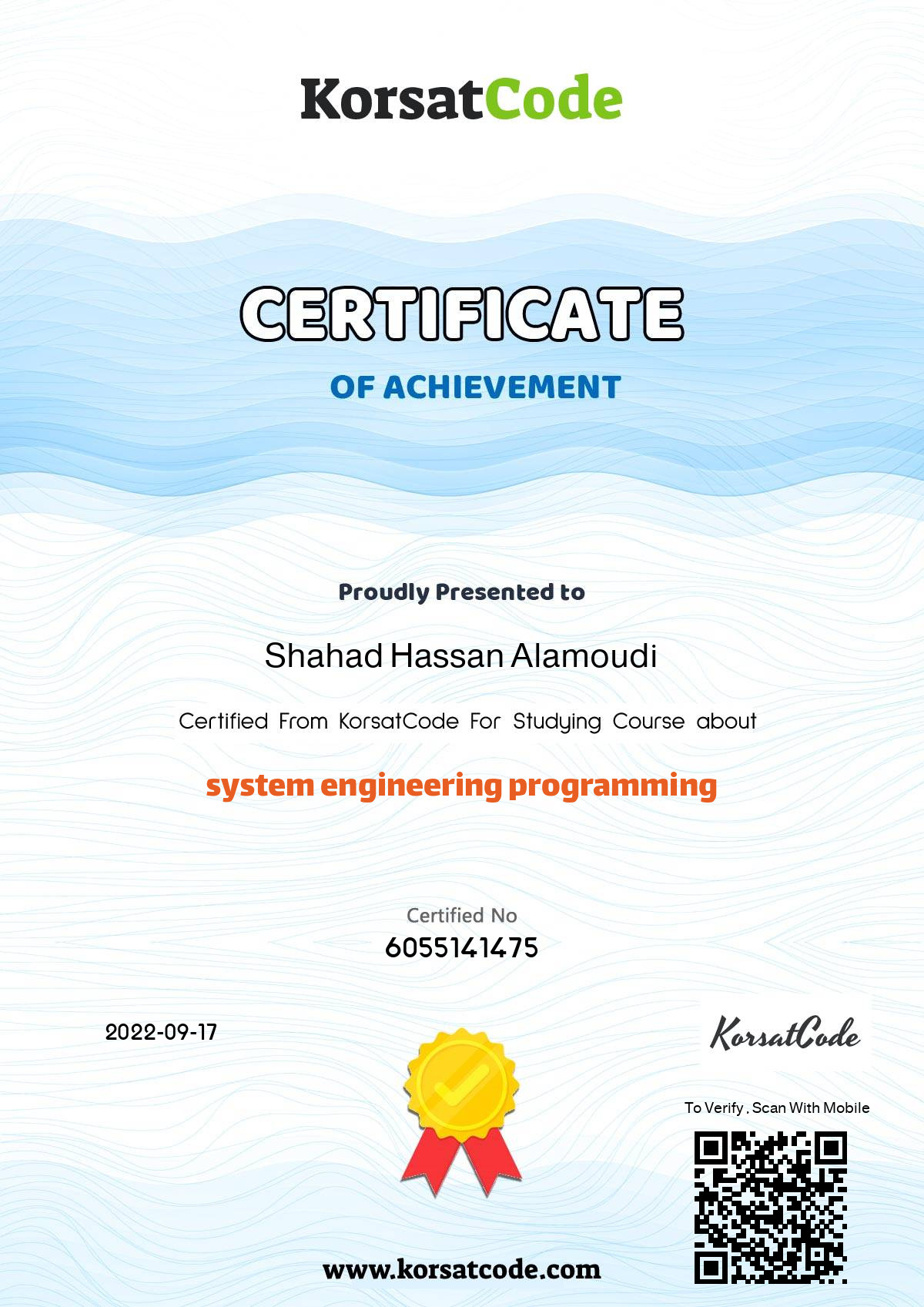 KorsatCode

CERTIFICATE

OF ACHIEVEMENT

Proudly Presented to

Shahad Hassan Alamoudi

Certified From KorsatCode For Studying Course about

system engineering programming

Certified No
6055141475

2022-09-17

KorsatCode

To Verify , Scan With Mobile

www.korsatcode.com